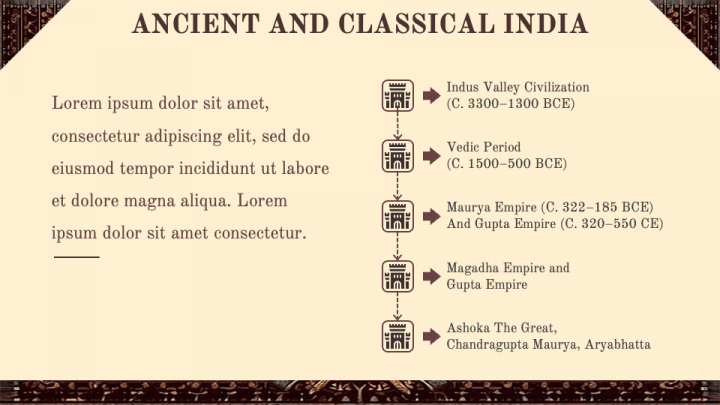 ANCIENT AND CLASSICAL INDIA

Lorem ipsum dolor sit amet, consectetur adipiscing elit, sed do eiusmod tempor incididunt ut labore et dolore magna aliqua. Lorem ipsum dolor sit amet consectetur.

Indus Valley Civilization
(C. 3300–1300 BCE)

Vedic Period
(C. 1500–500 BCE)

Maurya Empire (C. 322–185 BCE)
And Gupta Empire (C. 320–550 CE)

Magadha Empire and
Gupta Empire

Ashoka The Great,
Chandragupta Maurya, Aryabhatta